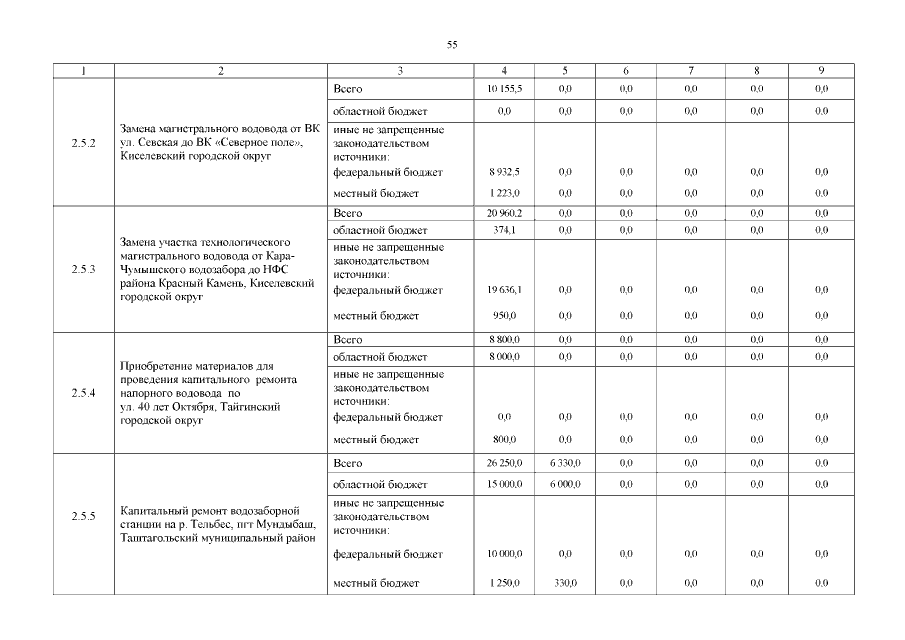 55

| 1 | 2 | 3 | 4 | 5 | 6 | 7 | 8 | 9 |
|---|---|---|---|---|---|---|---|---|
| 2.5.2 | Замена магистрального водовода от ВК ул. Севская до ВК «Северное поле», Киселевский городской округ | Всего | 10 155,5 | 0,0 | 0,0 | 0,0 | 0,0 | 0,0 |
| | | областной бюджет | 0,0 | 0,0 | 0,0 | 0,0 | 0,0 | 0,0 |
| | | иные не запрещенные законодательством источники: | | | | | | |
| | | федеральный бюджет | 8 932,5 | 0,0 | 0,0 | 0,0 | 0,0 | 0,0 |
| | | местный бюджет | 1 223,0 | 0,0 | 0,0 | 0,0 | 0,0 | 0,0 |
| 2.5.3 | Замена участка технологического магистрального водовода от Кара-Чумышского водозабора до НФС района Красный Камень, Киселевский городской округ | Всего | 20 960,2 | 0,0 | 0,0 | 0,0 | 0,0 | 0,0 |
| | | областной бюджет | 374,1 | 0,0 | 0,0 | 0,0 | 0,0 | 0,0 |
| | | иные не запрещенные законодательством источники: | | | | | | |
| | | федеральный бюджет | 19 636,1 | 0,0 | 0,0 | 0,0 | 0,0 | 0,0 |
| | | местный бюджет | 950,0 | 0,0 | 0,0 | 0,0 | 0,0 | 0,0 |
| 2.5.4 | Приобретение материалов для проведения капитального ремонта напорного водовода по ул. 40 лет Октября, Тайгинский городской округ | Всего | 8 800,0 | 0,0 | 0,0 | 0,0 | 0,0 | 0,0 |
| | | областной бюджет | 8 000,0 | 0,0 | 0,0 | 0,0 | 0,0 | 0,0 |
| | | иные не запрещенные законодательством источники: | | | | | | |
| | | федеральный бюджет | 0,0 | 0,0 | 0,0 | 0,0 | 0,0 | 0,0 |
| | | местный бюджет | 800,0 | 0,0 | 0,0 | 0,0 | 0,0 | 0,0 |
| 2.5.5 | Капитальный ремонт водозаборной станции на р. Тельбес, пгт Мундыбаш, Таштагольский муниципальный район | Всего | 26 250,0 | 6 330,0 | 0,0 | 0,0 | 0,0 | 0,0 |
| | | областной бюджет | 15 000,0 | 6 000,0 | 0,0 | 0,0 | 0,0 | 0,0 |
| | | иные не запрещенные законодательством источники: | | | | | | |
| | | федеральный бюджет | 10 000,0 | 0,0 | 0,0 | 0,0 | 0,0 | 0,0 |
| | | местный бюджет | 1 250,0 | 330,0 | 0,0 | 0,0 | 0,0 | 0,0 |